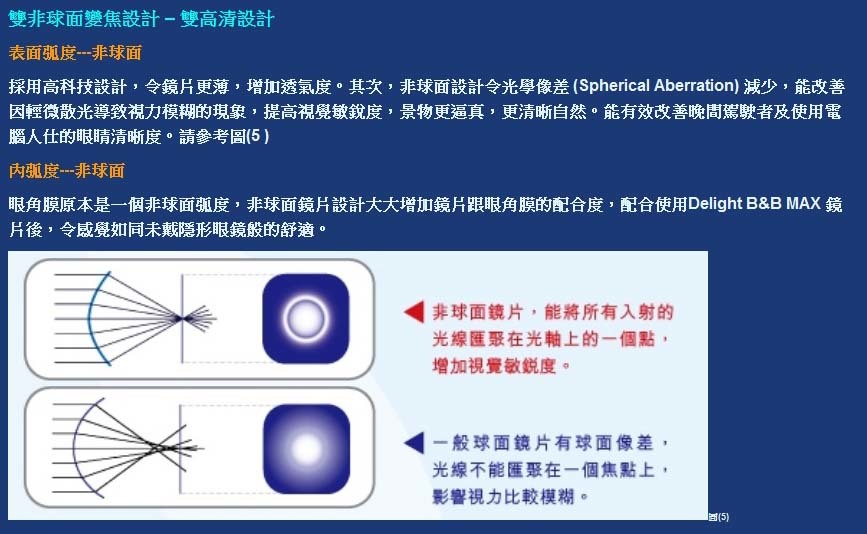 雙非球面變焦設計 – 雙高清設計

表面弧度---非球面

採用高科技設計，令鏡片更薄，增加透氣度。其次，非球面設計令光學像差 (Spherical Aberration) 減少，能改善因輕微散光導致視力模糊的現象，提高視覺敏銳度，景物更逼真，更清晰自然。能有效改善晚間駕駛者及使用電腦人仕的眼睛清晰度。請參考圖(5 )

內弧度---非球面

眼角膜原本是一個非球面弧度，非球面鏡片設計大大增加鏡片跟眼角膜的配合度，配合使用Delight B&B MAX 鏡片後，令感覺如同未戴隱形眼鏡般的舒適。

非球面鏡片，能將所有入射的光線匯聚在光軸上的一個點，增加視覺敏銳度。

一般球面鏡片有球面像差，光線不能匯聚在一個焦點上，影響視力比較模糊。

圖(5)